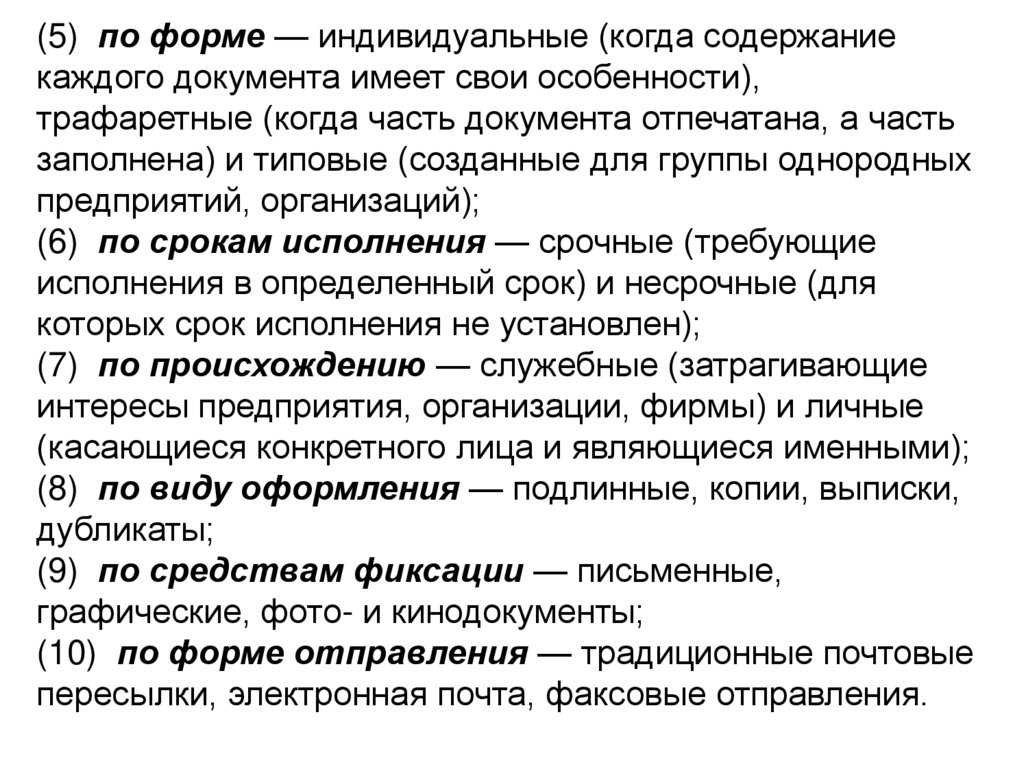 (5) по форме — индивидуальные (когда содержание каждого документа имеет свои особенности), трафаретные (когда часть документа отпечатана, а часть заполнена) и типовые (созданные для группы однородных предприятий, организаций);
(6) по срокам исполнения — срочные (требующие исполнения в определенный срок) и несрочные (для которых срок исполнения не установлен);
(7) по происхождению — служебные (затрагивающие интересы предприятия, организации, фирмы) и личные (касающиеся конкретного лица и являющиеся именными);
(8) по виду оформления — подлинные, копии, выписки, дубликаты;
(9) по средствам фиксации — письменные, графические, фото- и кинодокументы;
(10) по форме отправления — традиционные почтовые пересылки, электронная почта, факсовые отправления.